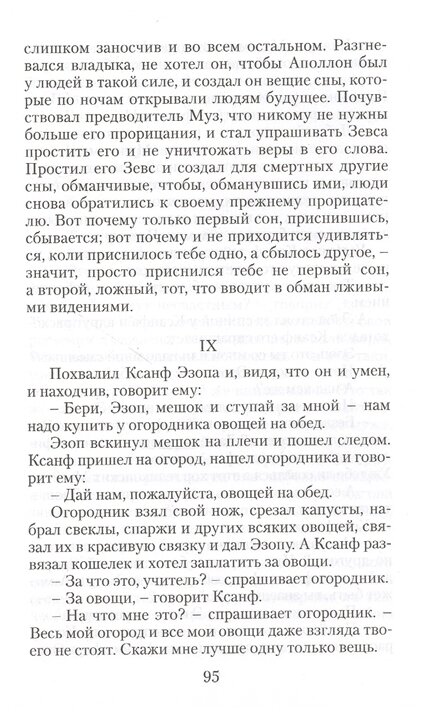 слишком заносчив и во всем остальном. Разгневался владыка, не хотел он, чтобы Аполлон был у людей в такой силе, и создал он вещие сны, которые по ночам открывали людям будущее. Почувствовал предводитель Муз, что никому не нужны больше его прорицания, и стал упрашивать Зевса простить его и не уничтожать веры в его слова. Простил его Зевс и создал для смертных другие сны, обманчивые, чтобы, обманувшись ими, люди снова обратились к своему прежнему прорицателю. Вот почему только первый сон, приснившись, сбывается; вот почему и не приходится удивляться, коли приснилось тебе одно, а сбылось другое, – значит, просто приснился тебе не первый сон, а второй, ложный, тот, что вводит в обман лживыми видениями.

IX

Похвалил Ксанф Эзопа и, видя, что он и умен, и находчив, говорит ему:

– Бери, Эзоп, мешок и ступай за мной – нам надо купить у огородника овощей на обед.

Эзоп вскинул мешок на плечи и пошел следом. Ксанф пришел на огород, нашел огородника и говорит ему:

– Дай нам, пожалуйста, овощей на обед.

Огородник взял свой нож, срезал капусты, набрал свеклы, спаржи и других всяких овощей, связал их в красивую связку и дал Эзопу. А Ксанф развязал кошелек и хотел заплатить за овощи.

– За что это, учитель? – спрашивает огородник.

– За овощи, – говорит Ксанф.

– На что мне это? – спрашивает огородник. – Весь мой огород и все мои овощи даже взгляда твоего не стоят. Скажи мне лучше одну только вещь.

95